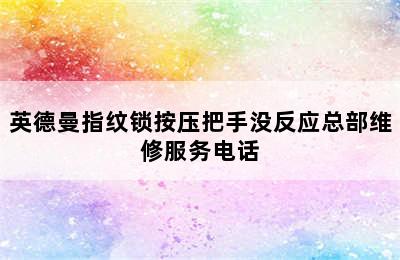 英德曼指纹锁按压把手没反应总部维修服务电话